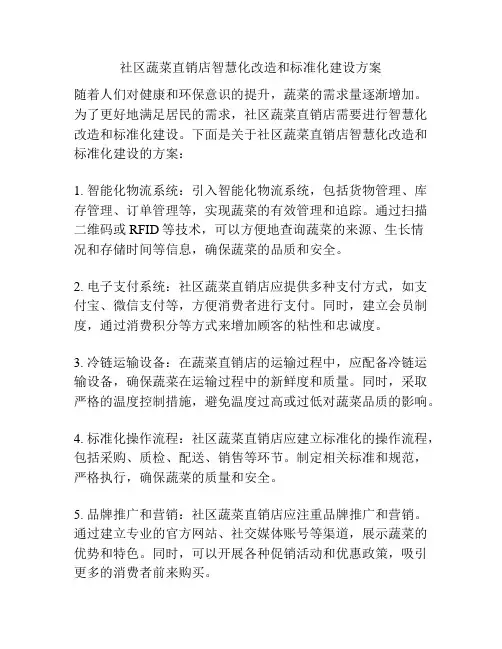 社区蔬菜直销店智慧化改造和标准化建设方案

随着人们对健康和环保意识的提升，蔬菜的需求量逐渐增加。为了更好地满足居民的需求，社区蔬菜直销店需要进行智慧化改造和标准化建设。下面是关于社区蔬菜直销店智慧化改造和标准化建设的方案：

1. 智能化物流系统：引入智能化物流系统，包括货物管理、库存管理、订单管理等，实现蔬菜的有效管理和追踪。通过扫描二维码或 RFID 等技术，可以方便地查询蔬菜的来源、生长情况和存储时间等信息，确保蔬菜的品质和安全。

2. 电子支付系统：社区蔬菜直销店应提供多种支付方式，如支付宝、微信支付等，方便消费者进行支付。同时，建立会员制度，通过消费积分等方式来增加顾客的粘性和忠诚度。

3. 冷链运输设备：在蔬菜直销店的运输过程中，应配备冷链运输设备，确保蔬菜在运输过程中的新鲜度和质量。同时，采取严格的温度控制措施，避免温度过高或过低对蔬菜品质的影响。

4. 标准化操作流程：社区蔬菜直销店应建立标准化的操作流程，包括采购、质检、配送、销售等环节。制定相关标准和规范，严格执行，确保蔬菜的质量和安全。

5. 品牌推广和营销：社区蔬菜直销店应注重品牌推广和营销。通过建立专业的官方网站、社交媒体账号等渠道，展示蔬菜的优势和特色。同时，可以开展各种促销活动和优惠政策，吸引更多的消费者前来购买。